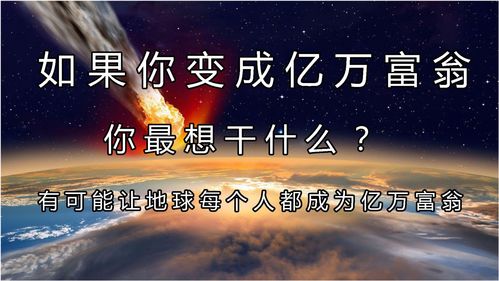 如果你变成亿万富翁

你最想干什么？

有可能让地球每个人都成为亿万富翁